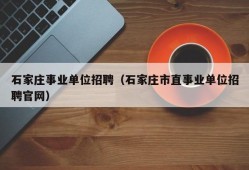 石家庄事业单位招聘（石家庄市直事业单位招聘官网）